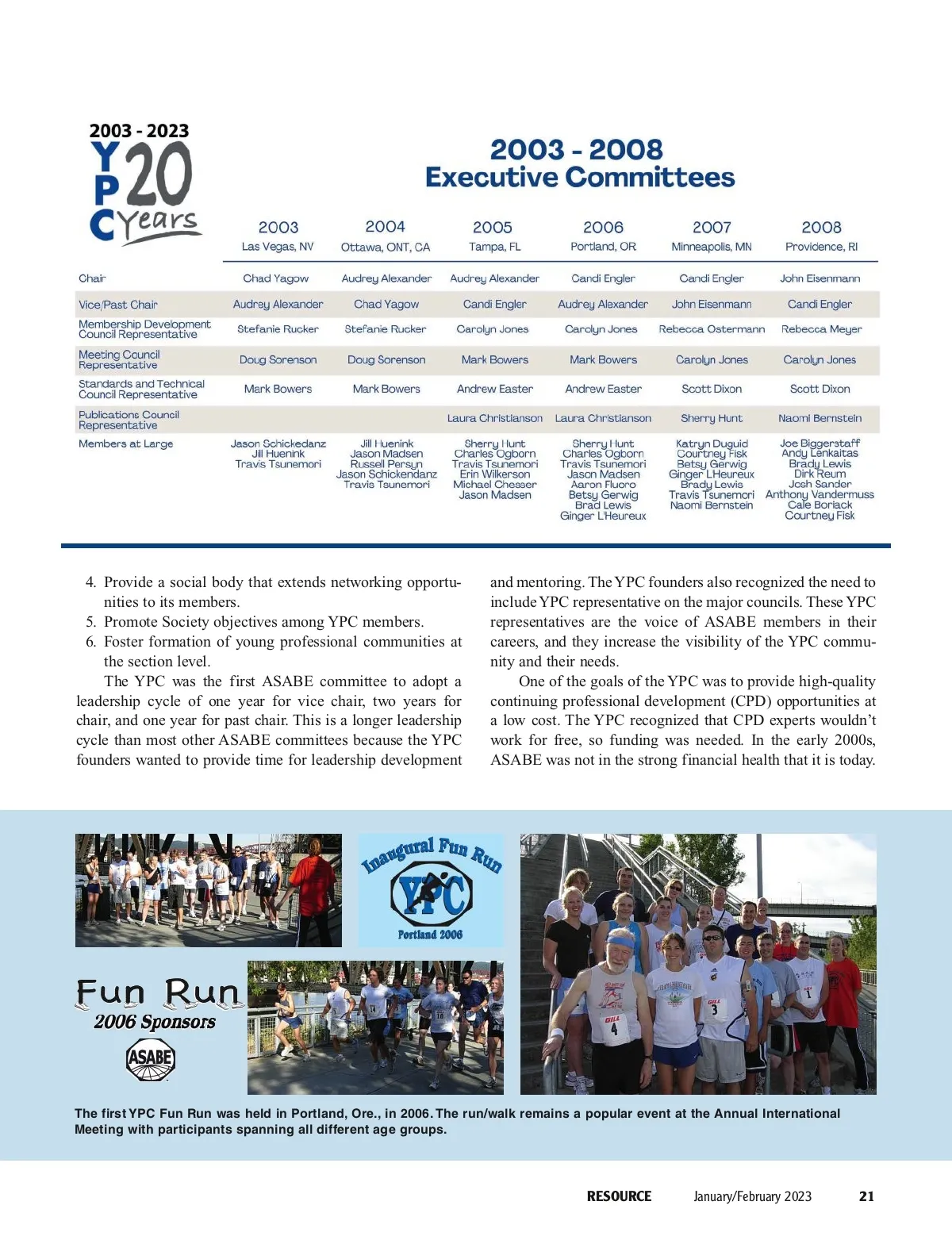 2003 - 2023
YPC 20 Years

2003 - 2008
Executive Committees

| | 2003 Las Vegas, NV | 2004 Ottawa, ONT, CA | 2005 Tampa, FL | 2006 Portland, OR | 2007 Minneapolis, MN | 2008 Providence, RI |
|---|---|---|---|---|---|---|
| Chair | Chad Yagow | Audrey Alexander | Audrey Alexander | Candi Engler | Candi Engler | John Eisenmann |
| Vice/Past Chair | Audrey Alexander | Chad Yagow | Candi Engler | Audrey Alexander | John Eisenmann | Candi Engler |
| Membership Development Council Representative | Stefanie Rucker | Stefanie Rucker | Carolyn Jones | Carolyn Jones | Rebecca Ostermann | Rebecca Meyer |
| Meeting Council Representative | Doug Sorenson | Doug Sorenson | Mark Bowers | Mark Bowers | Carolyn Jones | Carolyn Jones |
| Standards and Technical Council Representative | Mark Bowers | Mark Bowers | Andrew Easter | Andrew Easter | Scott Dixon | Scott Dixon |
| Publications Council Representative | | | Laura Christianson | Laura Christianson | Sherry Hunt | Naomi Bernstein |
| Members at Large | Jason Schickedanz Jill Huenink Travis Tsunemori | Jill Huenink Jason Madsen Russell Persyn Jason Schickendanz Travis Tsunemori | Sherry Hunt Charles Ogborn Travis Tsunemori Erin Wilkerson Michael Chesser Jason Madsen | Sherry Hunt Charles Ogborn Travis Tsunemori Jason Madsen Aaron Fluoro Betsy Gerwig Brad Lewis Ginger L'Heureux | Katryn Duguid Courtney Fisk Betsy Gerwig Ginger L'Heureux Brady Lewis Travis Tsunemori Naomi Bernstein | Joe Biggerstaff Andy Lenkaitas Brady Lewis Dirk Reum Josh Sander Anthony Vandermuss Cale Boriack Courtney Fisk |

4. Provide a social body that extends networking opportunities to its members.
5. Promote Society objectives among YPC members.
6. Foster formation of young professional communities at the section level.

The YPC was the first ASABE committee to adopt a leadership cycle of one year for vice chair, two years for chair, and one year for past chair. This is a longer leadership cycle than most other ASABE committees because the YPC founders wanted to provide time for leadership development and mentoring. The YPC founders also recognized the need to include YPC representative on the major councils. These YPC representatives are the voice of ASABE members in their careers, and they increase the visibility of the YPC community and their needs.

One of the goals of the YPC was to provide high-quality continuing professional development (CPD) opportunities at a low cost. The YPC recognized that CPD experts wouldn't work for free, so funding was needed. In the early 2000s, ASABE was not in the strong financial health that it is today.

Inaugural Fun Run
YPC
Portland 2006

Fun Run
2006 Sponsors
ASABE

The first YPC Fun Run was held in Portland, Ore., in 2006. The run/walk remains a popular event at the Annual International Meeting with participants spanning all different age groups.

RESOURCE January/February 2023 21